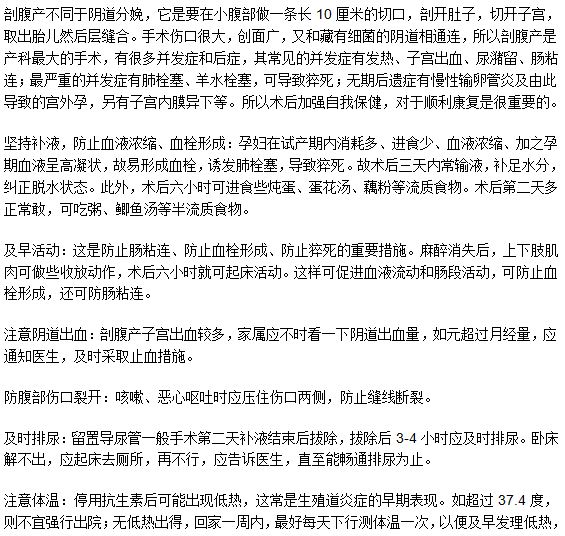 剖腹产不同于阴道分娩，它是要在小腹部做一条长 10 厘米的切口，剖开肚子，切开子宫，取出胎儿然后层缝合。手术伤口很大，创面广，又和藏有细菌的阴道相通连，所以剖腹产是产科最大的手术，有很多并发症和后症，其常见的并发症有发热、子宫出血、尿潴留、肠粘连；最严重的并发症有肺栓塞、羊水栓塞，可导致猝死；无期后遗症有慢性输卵管炎及由此导致的宫外孕，另有子宫内膜异下等。所以术后加强自我保健，对于顺利康复是很重要的。

坚持补液，防止血液浓缩、血栓形成：孕妇在试产期内消耗多、进食少、血液浓缩、加之孕期血液呈高凝状，故易形成血栓，诱发肺栓塞，导致猝死。故术后三天内常输液，补足水分，纠正脱水状态。此外，术后六小时可进食些炖蛋、蛋花汤、藕粉等流质食物。术后第二天多正常敢，可吃粥、鲫鱼汤等半流质食物。

及早活动：这是防止肠粘连、防止血栓形成、防止猝死的重要措施。麻醉消失后，上下肢肌肉可做些收放动作，术后六小时就可起床活动。这样可促进血液流动和肠段活动，可防止血栓形成，还可防肠粘连。

注意阴道出血：剖腹产子宫出血较多，家属应不时看一下阴道出血量，如元超过月经量，应通知医生，及时采取止血措施。

防腹部伤口裂开：咳嗽、恶心呕吐时应压住伤口两侧，防止缝线断裂。

及时排尿：留置导尿管一般手术第二天补液结束后拔除，拔除后 3-4 小时应及时排尿。卧床解不出，应起床去厕所，再不行，应告诉医生，直至能畅通排尿为止。

注意体温：停用抗生素后可能出现低热，这常是生殖道炎症的早期表现。如超过 37.4 度，则不宜强行出院；无低热出得，回家一周内，最好每天下行测体温一次，以便及早发理低热，